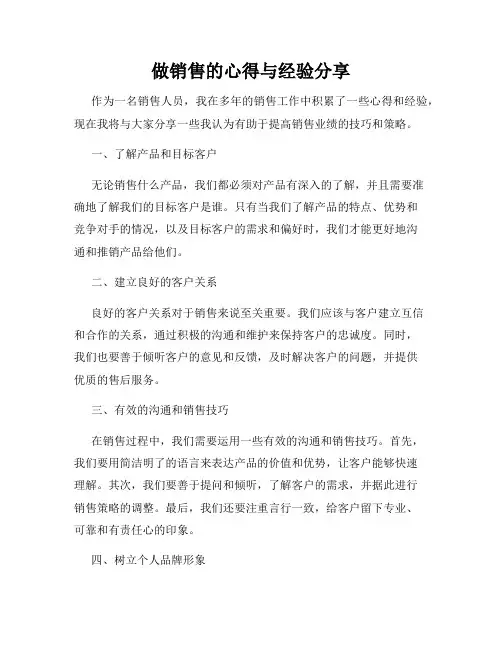 做销售的心得与经验分享

作为一名销售人员，我在多年的销售工作中积累了一些心得和经验，现在我将与大家分享一些我认为有助于提高销售业绩的技巧和策略。

一、了解产品和目标客户

无论销售什么产品，我们都必须对产品有深入的了解，并且需要准确地了解我们的目标客户是谁。只有当我们了解产品的特点、优势和竞争对手的情况，以及目标客户的需求和偏好时，我们才能更好地沟通和推销产品给他们。

二、建立良好的客户关系

良好的客户关系对于销售来说至关重要。我们应该与客户建立互信和合作的关系，通过积极的沟通和维护来保持客户的忠诚度。同时，我们也要善于倾听客户的意见和反馈，及时解决客户的问题，并提供优质的售后服务。

三、有效的沟通和销售技巧

在销售过程中，我们需要运用一些有效的沟通和销售技巧。首先，我们要用简洁明了的语言来表达产品的价值和优势，让客户能够快速理解。其次，我们要善于提问和倾听，了解客户的需求，并据此进行销售策略的调整。最后，我们还要注重言行一致，给客户留下专业、可靠和有责任心的印象。

四、树立个人品牌形象